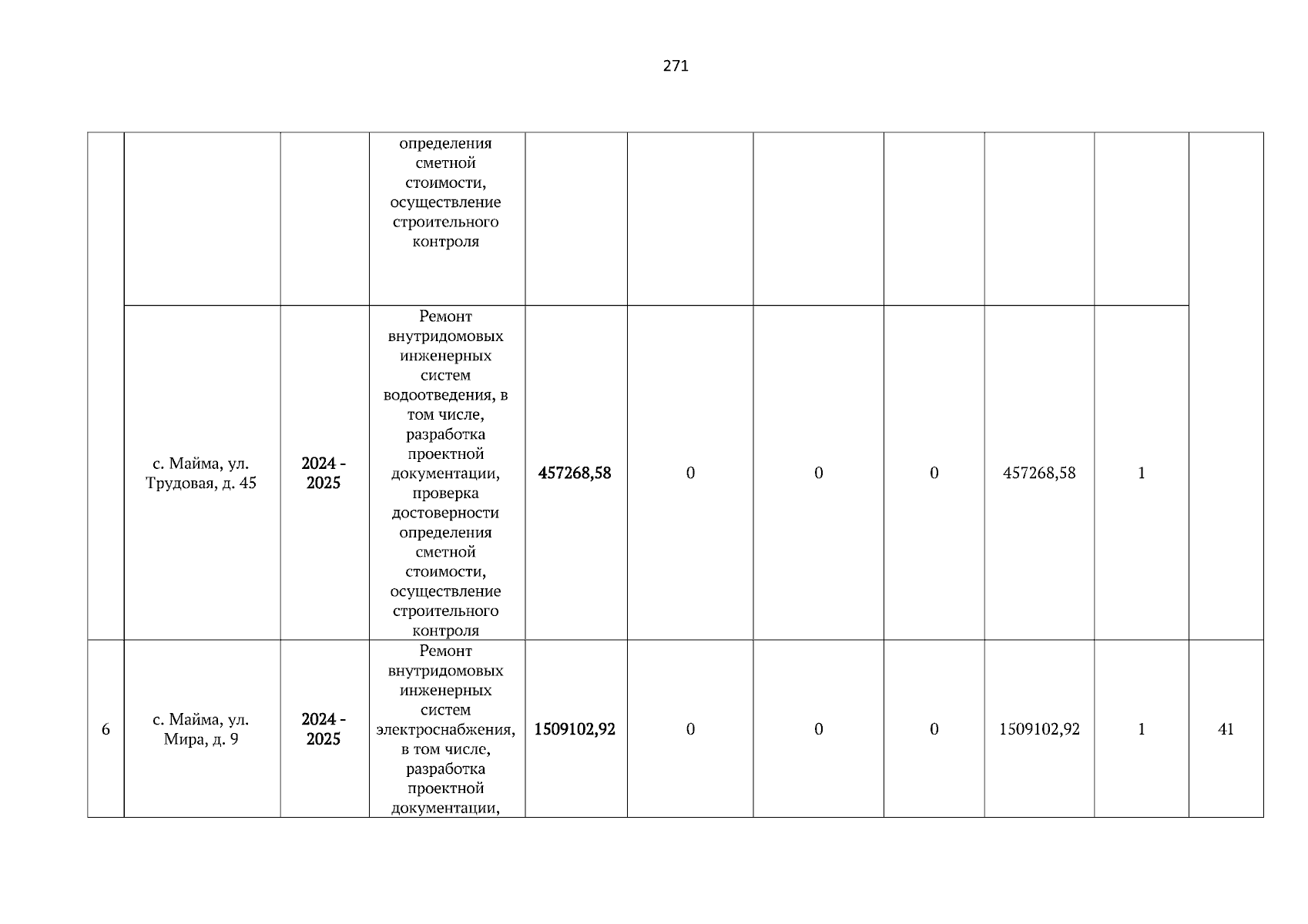 271

|  |  |  |  |  |  |  |  |  |  |  |
|---|---|---|---|---|---|---|---|---|---|---|
|  |  |  | определения сметной стоимости, осуществление строительного контроля |  |  |  |  |  |  |  |
|  | с. Майма, ул. Трудовая, д. 45 | 2024 - 2025 | Ремонт внутридомовых инженерных систем водоотведения, в том числе, разработка проектной документации, проверка достоверности определения сметной стоимости, осуществление строительного контроля | 457268,58 | 0 | 0 | 0 | 457268,58 | 1 |  |
| 6 | с. Майма, ул. Мира, д. 9 | 2024 - 2025 | Ремонт внутридомовых инженерных систем электроснабжения, в том числе, разработка проектной документации, | 1509102,92 | 0 | 0 | 0 | 1509102,92 | 1 | 41 |